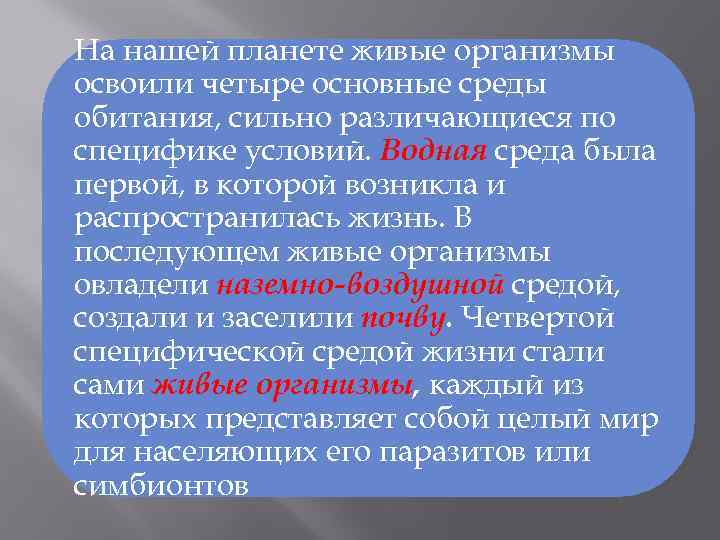 На нашей планете живые организмы освоили четыре основные среды обитания, сильно различающиеся по специфике условий. Водная среда была первой, в которой возникла и распространилась жизнь. В последующем живые организмы овладели наземно-воздушной средой, создали и заселили почву. Четвертой специфической средой жизни стали сами живые организмы, каждый из которых представляет собой целый мир для населяющих его паразитов или симбионтов